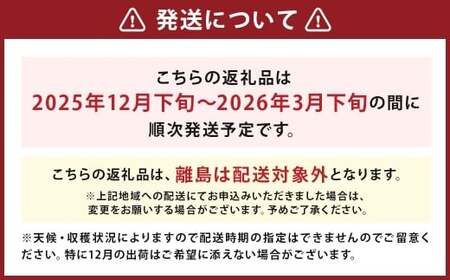 発送について

こちらの返礼品は
2025年12月下旬～2026年3月下旬の間に
順次発送予定です。

こちらの返礼品は、離島は配送対象外となります。
※上記地域への配送にてお申込みいただきました場合は、変更をお願いする場合がございます。予めご了承ください。

※天候・収穫状況によりますので配送時期の指定はできませんのでご留意ください。特に12月の出荷はご希望に添えない場合がございます。